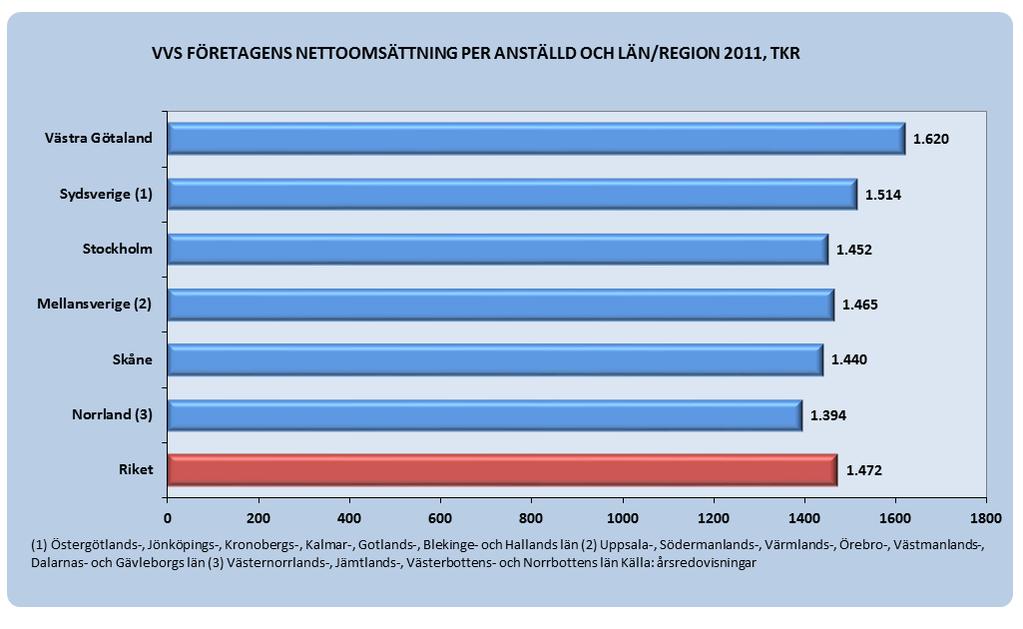 VVS FÖRETAGENS NETTOOMSÄTTNING PER ANSTÄLLD OCH LÄN/REGION 2011, TKR

Västra Götaland 1.620
Sydsverige (1) 1.514
Stockholm 1.452
Mellansverige (2) 1.465
Skåne 1.440
Norrland (3) 1.394
Riket 1.472

0 200 400 600 800 1000 1200 1400 1600 1800

(1) Östergötlands-, Jönköpings-, Kronobergs-, Kalmar-, Gotlands-, Blekinge- och Hallands län (2) Uppsala-, Södermanlands-, Värmlands-, Örebro-, Västmanlands-, Dalarnas- och Gävleborgs län (3) Västernorrlands-, Jämtlands-, Västerbottens- och Norrbottens län Källa: årsredovisningar